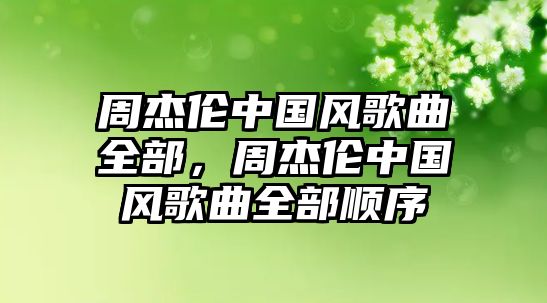 周杰伦中国风歌曲全部，周杰伦中国风歌曲全部顺序